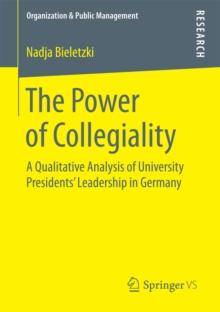 Organization & Public Management

RESEARCH

Nadja Bieletzki

The Power of Collegiality

A Qualitative Analysis of University Presidents' Leadership in Germany

Springer VS